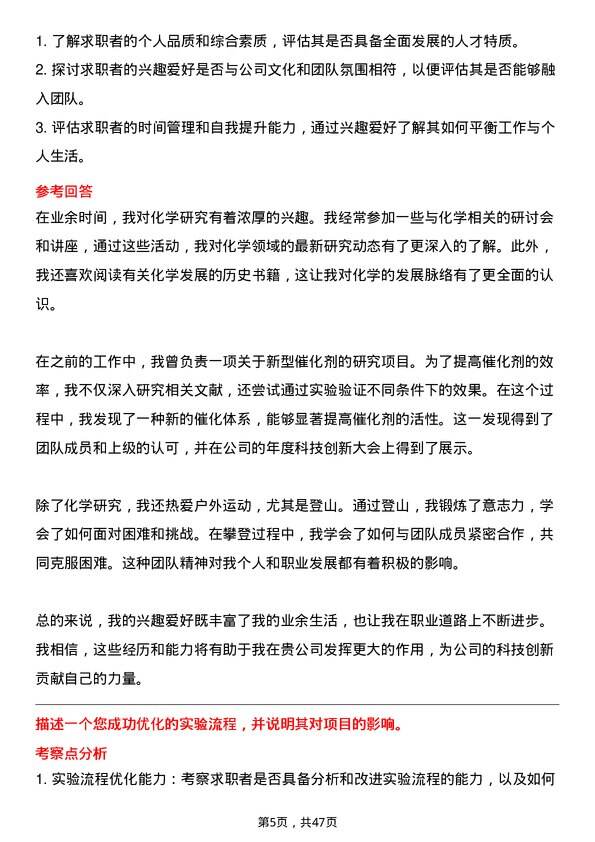 1. 了解求职者的个人品质和综合素质，评估其是否具备全面发展的人才特质。
2. 探讨求职者的兴趣爱好是否与公司文化和团队氛围相符，以便评估其是否能够融入团队。
3. 评估求职者的时间管理和自我提升能力，通过兴趣爱好了解其如何平衡工作与个人生活。

参考回答
在业余时间，我对化学研究有着浓厚的兴趣。我经常参加一些与化学相关的研讨会和讲座，通过这些活动，我对化学领域的最新研究动态有了更深入的了解。此外，我还喜欢阅读有关化学发展的历史书籍，这让我对化学的发展脉络有了更全面的认识。

在之前的工作中，我曾负责一项关于新型催化剂的研究项目。为了提高催化剂的效率，我不仅深入研究相关文献，还尝试通过实验验证不同条件下的效果。在这个过程中，我发现了一种新的催化体系，能够显著提高催化剂的活性。这一发现得到了团队成员和上级的认可，并在公司的年度科技创新大会上得到了展示。

除了化学研究，我还热爱户外运动，尤其是登山。通过登山，我锻炼了意志力，学会了如何面对困难和挑战。在攀登过程中，我学会了如何与团队成员紧密合作，共同克服困难。这种团队精神对我个人和职业发展都有着积极的影响。

总的来说，我的兴趣爱好既丰富了我的业余生活，也让我在职业道路上不断进步。我相信，这些经历和能力将有助于我在贵公司发挥更大的作用，为公司的科技创新贡献自己的力量。

描述一个您成功优化的实验流程，并说明其对项目的影响。
考察点分析
1. 实验流程优化能力：考察求职者是否具备分析和改进实验流程的能力，以及如何

第5页，共47页